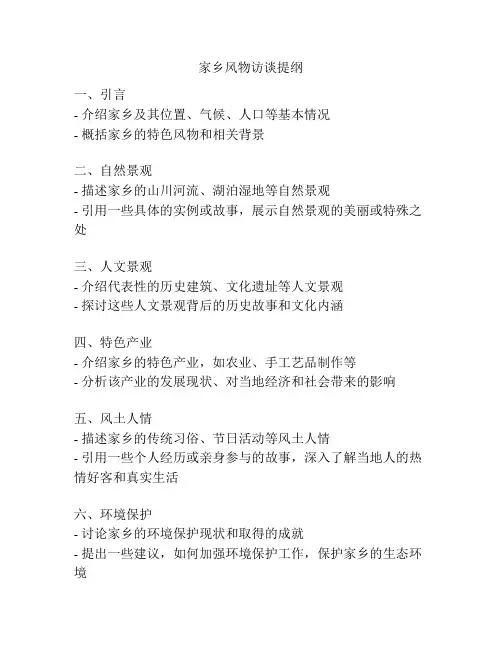 家乡风物访谈提纲

一、引言
- 介绍家乡及其位置、气候、人口等基本情况
- 概括家乡的特色风物和相关背景

二、自然景观
- 描述家乡的山川河流、湖泊湿地等自然景观
- 引用一些具体的实例或故事，展示自然景观的美丽或特殊之处

三、人文景观
- 介绍代表性的历史建筑、文化遗址等人文景观
- 探讨这些人文景观背后的历史故事和文化内涵

四、特色产业
- 介绍家乡的特色产业，如农业、手工艺品制作等
- 分析该产业的发展现状、对当地经济和社会带来的影响

五、风土人情
- 描述家乡的传统习俗、节日活动等风土人情
- 引用一些个人经历或亲身参与的故事，深入了解当地人的热情好客和真实生活

六、环境保护
- 讨论家乡的环境保护现状和取得的成就
- 提出一些建议，如何加强环境保护工作，保护家乡的生态环境